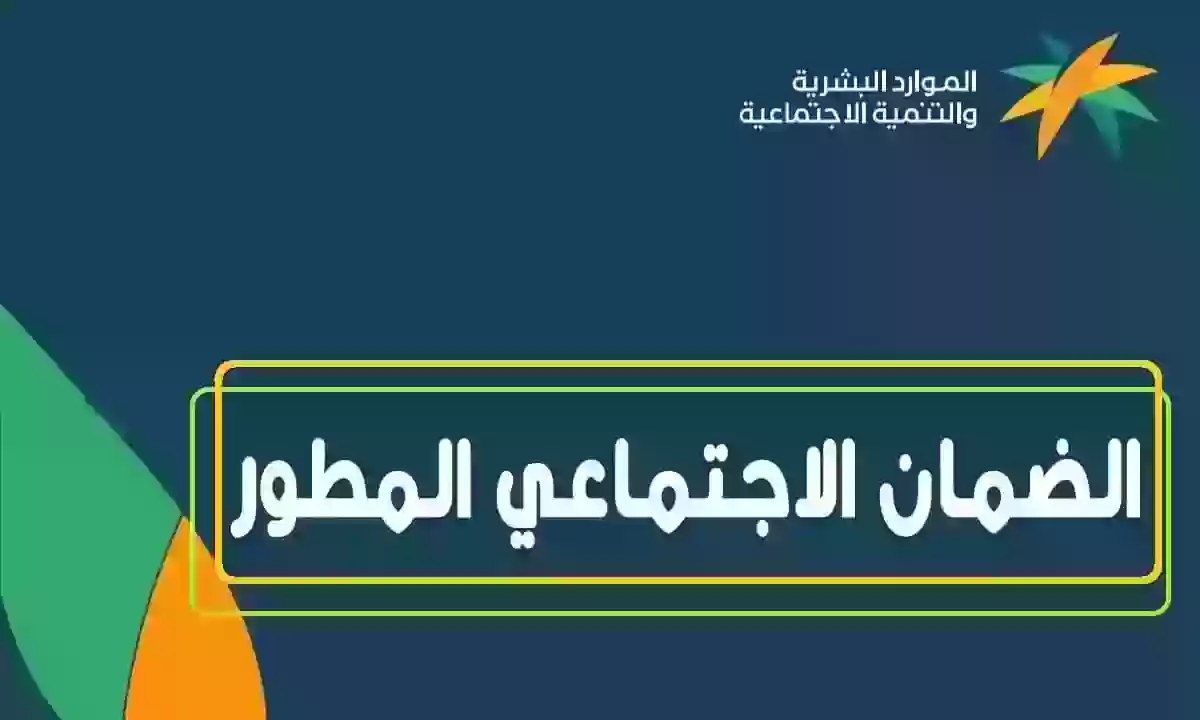 الموارد البشرية
والتنمية الاجتماعية

الضمان الاجتماعي المطور